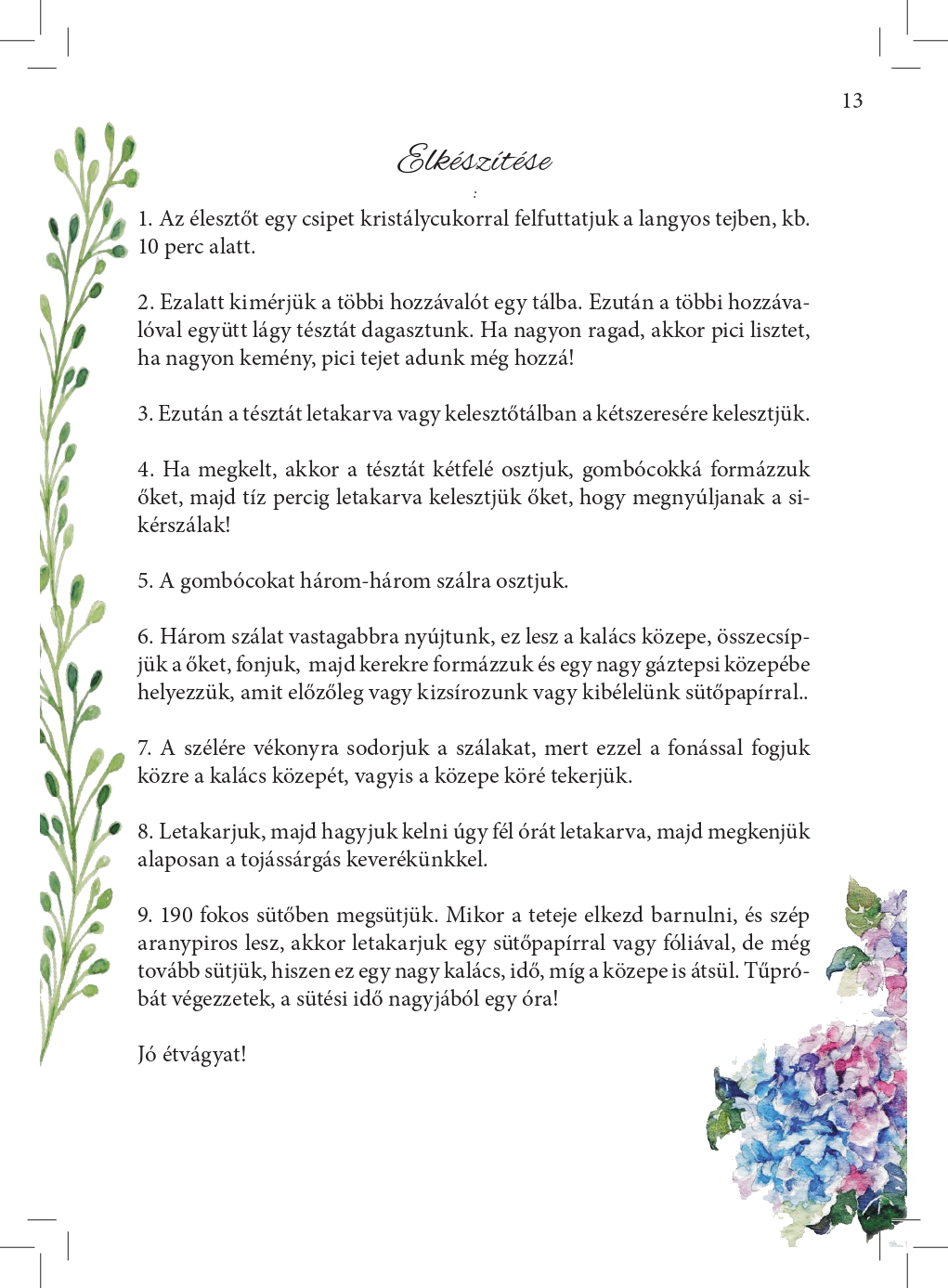 13

Elkészítése

:

1. Az élesztőt egy csipet kristálycukorral felfuttatjuk a langyos tejben, kb. 10 perc alatt.

2. Ezalatt kimérjük a többi hozzávalót egy tálba. Ezután a többi hozzávalóval együtt lágy tésztát dagasztunk. Ha nagyon ragad, akkor pici lisztet, ha nagyon kemény, pici tejet adunk még hozzá!

3. Ezután a tésztát letakarva vagy kelesztőtálban a kétszeresére kelesztjük.

4. Ha megkelt, akkor a tésztát kétfelé osztjuk, gombócokká formázzuk őket, majd tíz percig letakarva kelesztjük őket, hogy megnyúljanak a sikérszálak!

5. A gombócokat három-három szálra osztjuk.

6. Három szálat vastagabbra nyújtunk, ez lesz a kalács közepe, összecsípjük a őket, fonjuk, majd kerekre formázzuk és egy nagy gáztepsi közepébe helyezzük, amit előzőleg vagy kizsírozunk vagy kibélelünk sütőpapírral..

7. A szélére vékonyra sodorjuk a szálakat, mert ezzel a fonással fogjuk közre a kalács közepét, vagyis a közepe köré tekerjük.

8. Letakarjuk, majd hagyjuk kelni úgy fél órát letakarva, majd megkenjük alaposan a tojássárgás keverékünkkel.

9. 190 fokos sütőben megsütjük. Mikor a teteje elkezd barnulni, és szép aranypiros lesz, akkor letakarjuk egy sütőpapírral vagy fóliával, de még tovább sütjük, hiszen ez egy nagy kalács, idő, míg a közepe is átsül. Tűpróbát végezzetek, a sütési idő nagyjából egy óra!

Jó étvágyat!